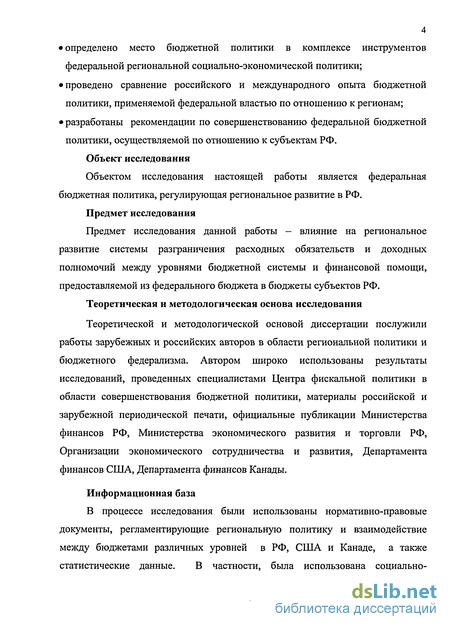 4

• определено место бюджетной политики в комплексе инструментов федеральной региональной социально-экономической политики;

• проведено сравнение российского и международного опыта бюджетной политики, применяемой федеральной властью по отношению к регионам;

• разработаны рекомендации по совершенствованию федеральной бюджетной политики, осуществляемой по отношению к субъектам РФ.

Объект исследования

Объектом исследования настоящей работы является федеральная бюджетная политика, регулирующая региональное развитие в РФ.

Предмет исследования

Предмет исследования данной работы – влияние на региональное развитие системы разграничения расходных обязательств и доходных полномочий между уровнями бюджетной системы и финансовой помощи, предоставляемой из федерального бюджета в бюджеты субъектов РФ.

Теоретическая и методологическая основа исследования

Теоретической и методологической основой диссертации послужили работы зарубежных и российских авторов в области региональной политики и бюджетного федерализма. Автором широко использованы результаты исследований, проведенных специалистами Центра фискальной политики в области совершенствования бюджетной политики, материалы российской и зарубежной периодической печати, официальные публикации Министерства финансов РФ, Министерства экономического развития и торговли РФ, Организации экономического сотрудничества и развития, Департамента финансов США, Департамента финансов Канады.

Информационная база

В процессе исследования были использованы нормативно-правовые документы, регламентирующие региональную политику и взаимодействие между бюджетами различных уровней в РФ, США и Канаде, а также статистические данные. В частности, была использована социально-

dsLib.net
библиотека диссертаций